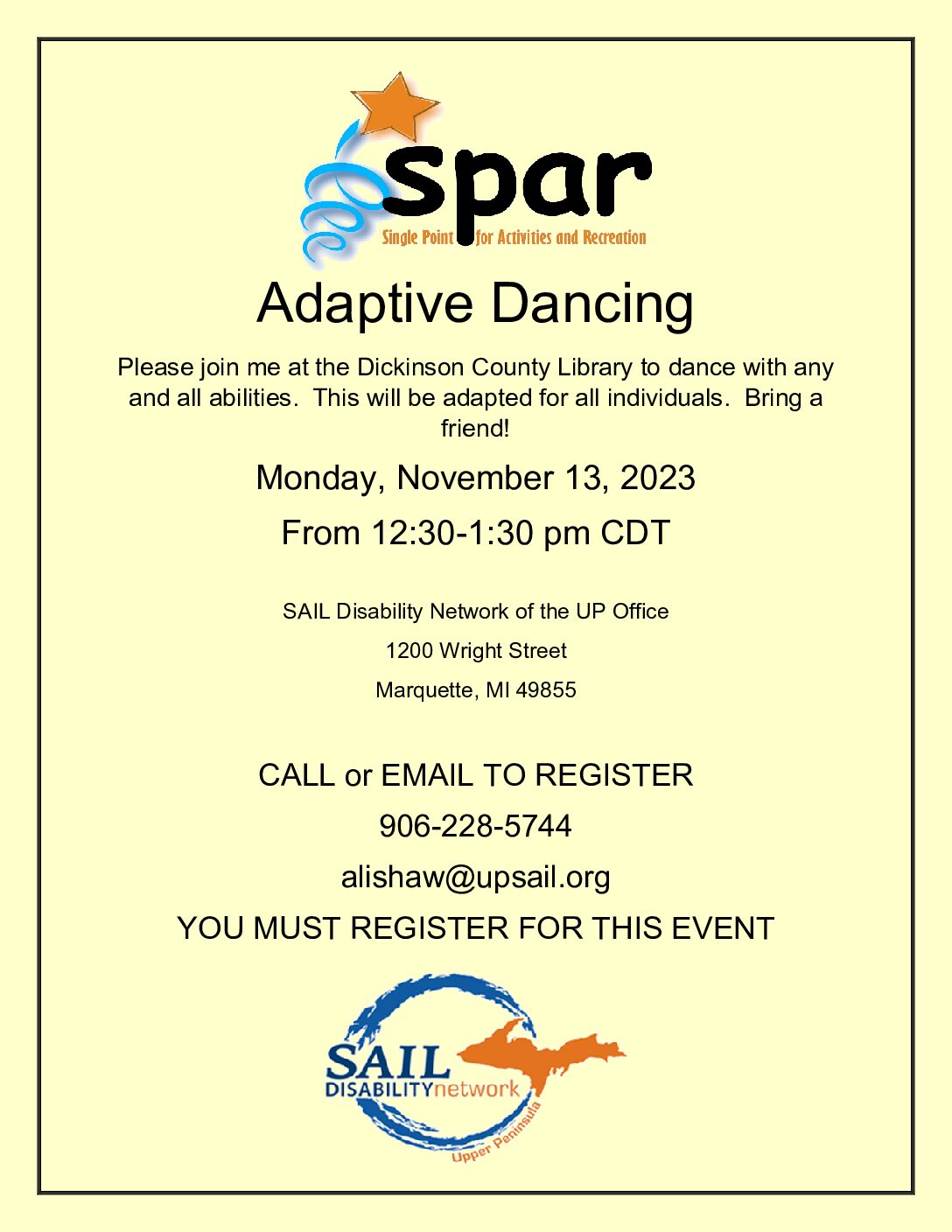 spar
Single Point for Activities and Recreation

Adaptive Dancing

Please join me at the Dickinson County Library to dance with any and all abilities. This will be adapted for all individuals. Bring a friend!

Monday, November 13, 2023

From 12:30-1:30 pm CDT

SAIL Disability Network of the UP Office

1200 Wright Street

Marquette, MI 49855

CALL or EMAIL TO REGISTER

906-228-5744

alishaw@upsail.org

YOU MUST REGISTER FOR THIS EVENT

SAIL
DISABILITYnetwork
Upper Peninsula